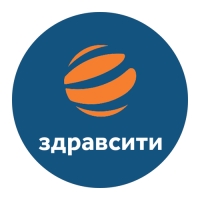 здравсити